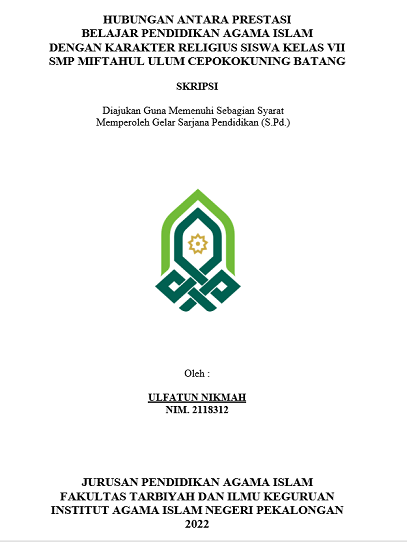 HUBUNGAN ANTARA PRESTASI BELAJAR PENDIDIKAN AGAMA ISLAM DENGAN KARAKTER RELIGIUS SISWA KELAS VII SMP MIFTAHUL ULUM CEPOKOKUNING BATANG

SKRIPSI

Diajukan Guna Memenuhi Sebagian Syarat Memperoleh Gelar Sarjana Pendidikan (S.Pd.)

Oleh :

ULFATUN NIKMAH
NIM. 2118312

JURUSAN PENDIDIKAN AGAMA ISLAM
FAKULTAS TARBIYAH DAN ILMU KEGURUAN
INSTITUT AGAMA ISLAM NEGERI PEKALONGAN
2022